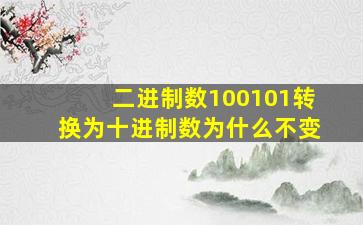 二进制数100101转换为十进制数为什么不变